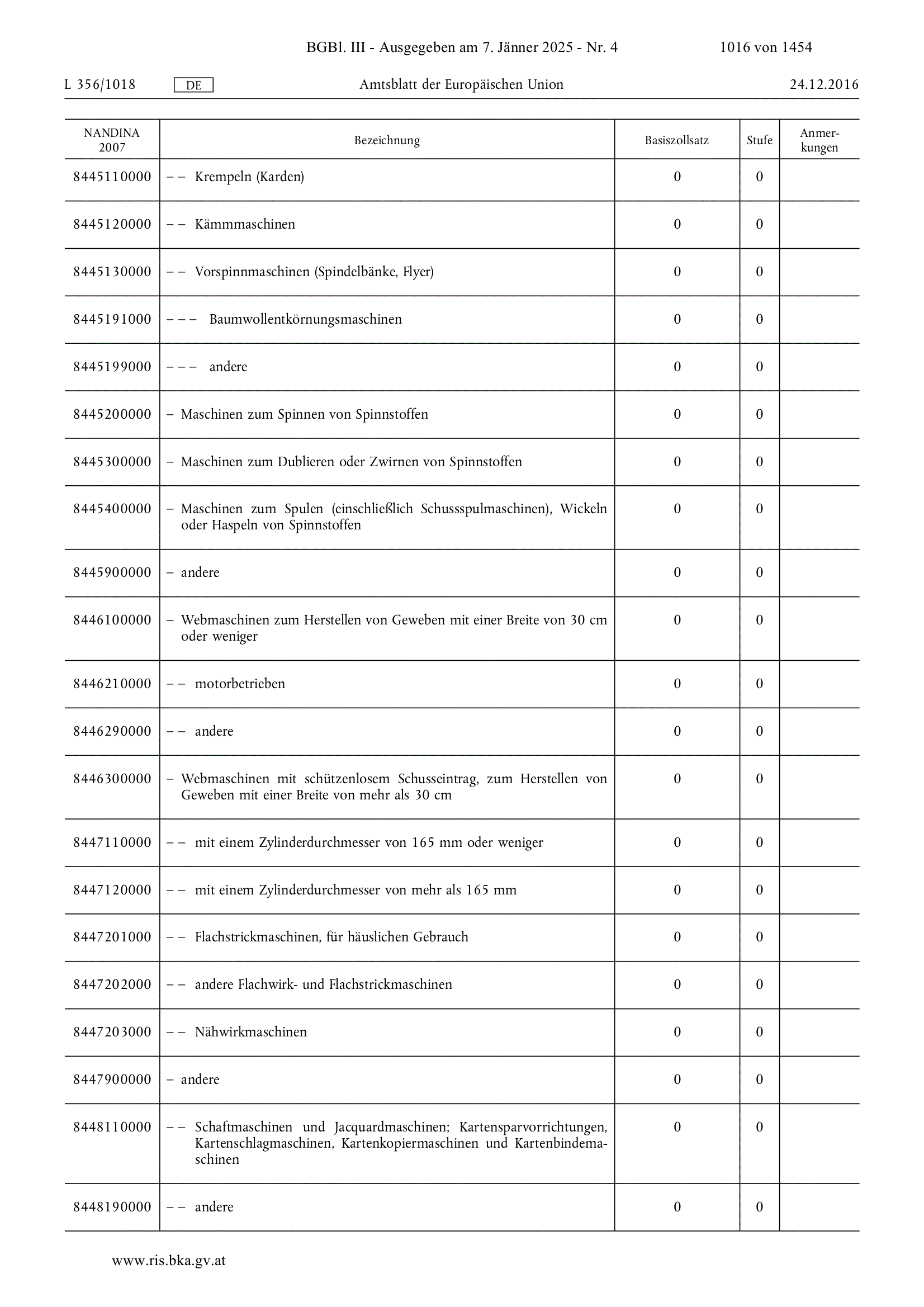 BGBl. III - Ausgegeben am 7. Jänner 2025 - Nr. 4 1016 von 1454

L 356/1018 DE Amtsblatt der Europäischen Union 24.12.2016

| NANDINA 2007 | Bezeichnung | Basiszollsatz | Stufe | Anmerkungen |
|---|---|---|---|---|
| 8445110000 | – – Krempeln (Karden) | 0 | 0 | |
| 8445120000 | – – Kämmmaschinen | 0 | 0 | |
| 8445130000 | – – Vorspinnmaschinen (Spindelbänke, Flyer) | 0 | 0 | |
| 8445191000 | – – – Baumwollentkörnungsmaschinen | 0 | 0 | |
| 8445199000 | – – – andere | 0 | 0 | |
| 8445200000 | – Maschinen zum Spinnen von Spinnstoffen | 0 | 0 | |
| 8445300000 | – Maschinen zum Dublieren oder Zwirnen von Spinnstoffen | 0 | 0 | |
| 8445400000 | – Maschinen zum Spulen (einschließlich Schussspulmaschinen), Wickeln oder Haspeln von Spinnstoffen | 0 | 0 | |
| 8445900000 | – andere | 0 | 0 | |
| 8446100000 | – Webmaschinen zum Herstellen von Geweben mit einer Breite von 30 cm oder weniger | 0 | 0 | |
| 8446210000 | – – motorbetrieben | 0 | 0 | |
| 8446290000 | – – andere | 0 | 0 | |
| 8446300000 | – Webmaschinen mit schützenlosem Schusseintrag, zum Herstellen von Geweben mit einer Breite von mehr als 30 cm | 0 | 0 | |
| 8447110000 | – – mit einem Zylinderdurchmesser von 165 mm oder weniger | 0 | 0 | |
| 8447120000 | – – mit einem Zylinderdurchmesser von mehr als 165 mm | 0 | 0 | |
| 8447201000 | – – Flachstrickmaschinen, für häuslichen Gebrauch | 0 | 0 | |
| 8447202000 | – – andere Flachwirk- und Flachstrickmaschinen | 0 | 0 | |
| 8447203000 | – – Nähwirkmaschinen | 0 | 0 | |
| 8447900000 | – andere | 0 | 0 | |
| 8448110000 | – – Schaftmaschinen und Jacquardmaschinen; Kartensparvorrichtungen, Kartenschlagmaschinen, Kartenkopiermaschinen und Kartenbindemaschinen | 0 | 0 | |
| 8448190000 | – – andere | 0 | 0 | |

www.ris.bka.gv.at